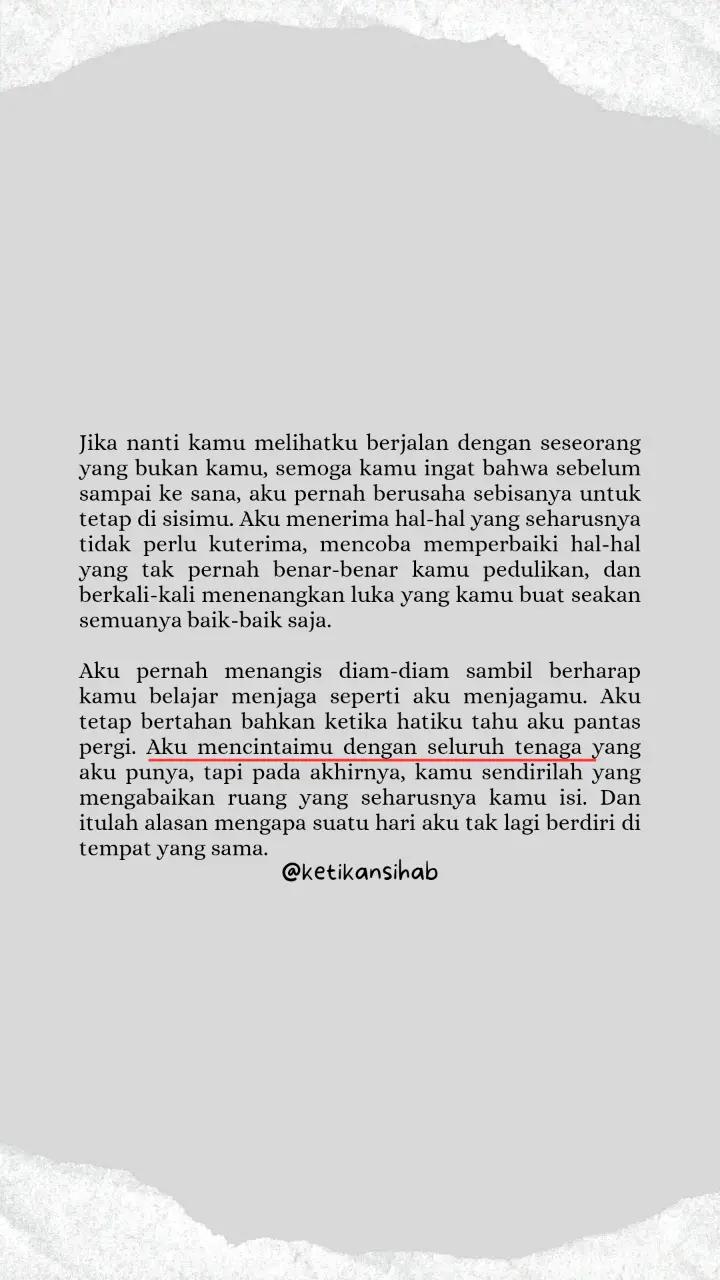 Jika nanti kamu melihatku berjalan dengan seseorang yang bukan kamu, semoga kamu ingat bahwa sebelum sampai ke sana, aku pernah berusaha sebisanya untuk tetap di sisimu. Aku menerima hal-hal yang seharusnya tidak perlu kuterima, mencoba memperbaiki hal-hal yang tak pernah benar-benar kamu pedulikan, dan berkali-kali menenangkan luka yang kamu buat seakan semuanya baik-baik saja.

Aku pernah menangis diam-diam sambil berharap kamu belajar menjaga seperti aku menjagamu. Aku tetap bertahan bahkan ketika hatiku tahu aku pantas pergi. Aku mencintaimu dengan seluruh tenaga yang aku punya, tapi pada akhirnya, kamu sendirilah yang mengabaikan ruang yang seharusnya kamu isi. Dan itulah alasan mengapa suatu hari aku tak lagi berdiri di tempat yang sama.

@ketikansihab